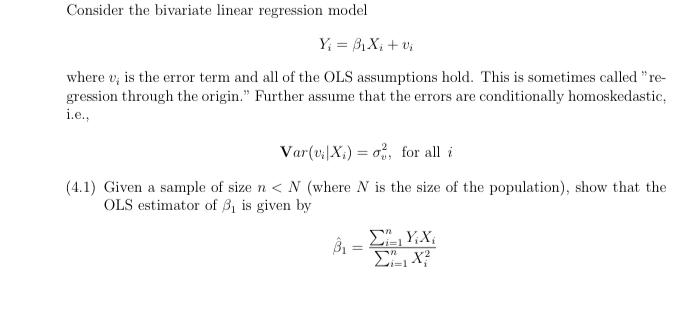 Consider the bivariate linear regression model

$$Y_i = \beta_1 X_i + v_i$$

where $v_i$ is the error term and all of the OLS assumptions hold. This is sometimes called "regression through the origin." Further assume that the errors are conditionally homoskedastic, i.e.,

$$\mathbf{V}ar(v_i|X_i) = \sigma_v^2, \text{ for all } i$$

(4.1) Given a sample of size $n < N$ (where $N$ is the size of the population), show that the OLS estimator of $\beta_1$ is given by

$$\hat{\beta}_1 = \frac{\sum_{i=1}^{n} Y_i X_i}{\sum_{i=1}^{n} X_i^2}$$